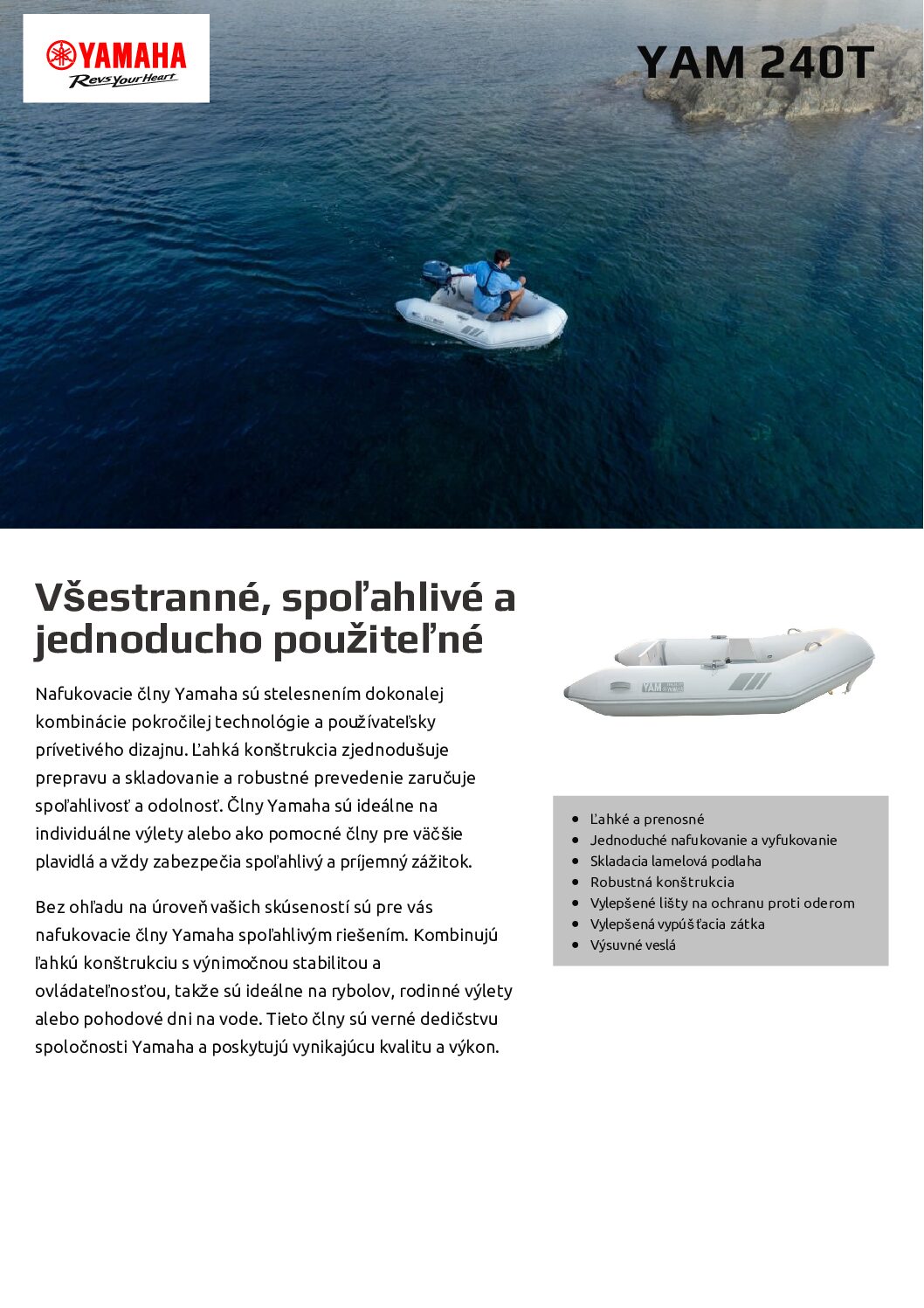 YAMAHA
Revs Your Heart

YAM 240T

Všestranné, spoľahlivé a jednoducho použiteľné

Nafukovacie člny Yamaha sú stelesnením dokonalej kombinácie pokročilej technológie a používateľsky prívetivého dizajnu. Ľahká konštrukcia zjednodušuje prepravu a skladovanie a robustné prevedenie zaručuje spoľahlivosť a odolnosť. Člny Yamaha sú ideálne na individuálne výlety alebo ako pomocné člny pre väčšie plavidlá a vždy zabezpečia spoľahlivý a príjemný zážitok.

Bez ohľadu na úroveň vašich skúseností sú pre vás nafukovacie člny Yamaha spoľahlivým riešením. Kombinujú ľahkú konštrukciu s výnimočnou stabilitou a ovládateľnosťou, takže sú ideálne na rybolov, rodinné výlety alebo pohodové dni na vode. Tieto člny sú verné dedičstvu spoločnosti Yamaha a poskytujú vynikajúcu kvalitu a výkon.

YAM

- Ľahké a prenosné
- Jednoduché nafukovanie a vyfukovanie
- Skladacia lamelová podlaha
- Robustná konštrukcia
- Vylepšené lišty na ochranu proti oderom
- Vylepšená vypúšťacia zátka
- Výsuvné veslá